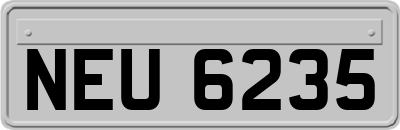 NEU 6235